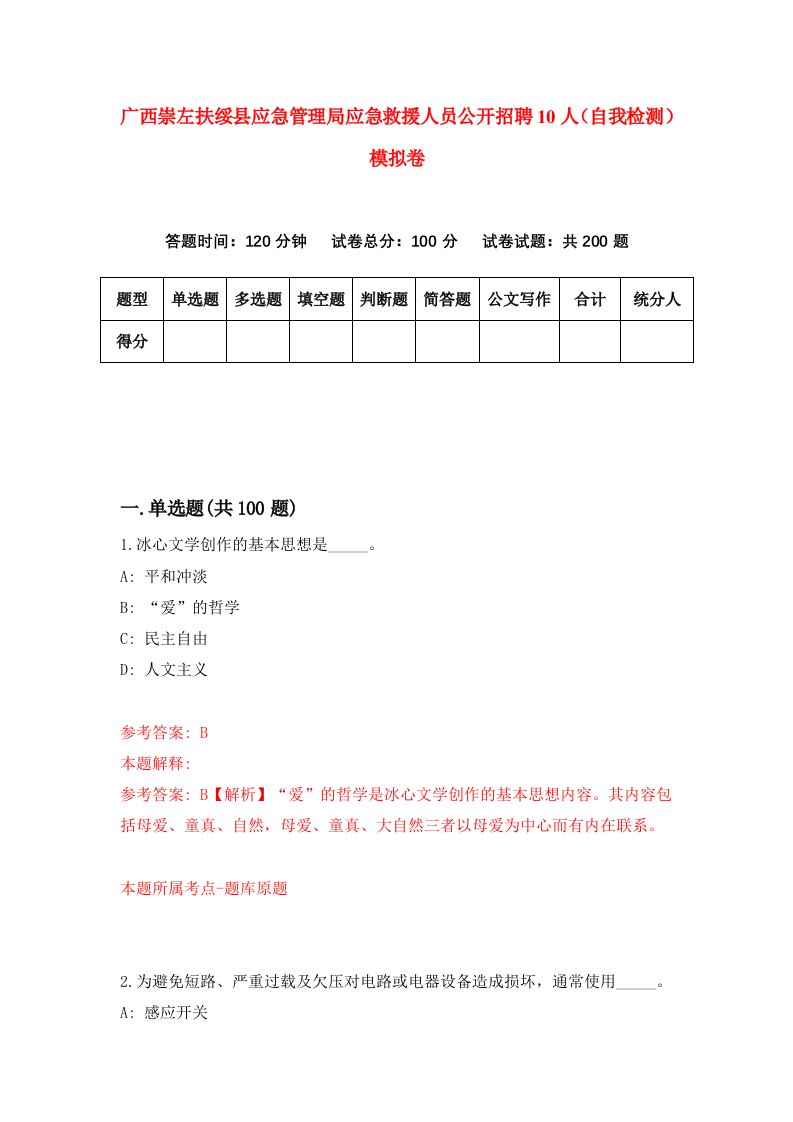 广西崇左扶绥县应急管理局应急救援人员公开招聘10人（自我检测）模拟卷

答题时间：120分钟　试卷总分：100分　试卷试题：共200题

| 题型 | 单选题 | 多选题 | 填空题 | 判断题 | 简答题 | 公文写作 | 合计 | 统分人 |
|---|---|---|---|---|---|---|---|---|
| 得分 | | | | | | | | |

一.单选题(共100题)

1.冰心文学创作的基本思想是_____。

A: 平和冲淡

B: “爱”的哲学

C: 民主自由

D: 人文主义

参考答案: B

本题解释:

参考答案: B【解析】“爱”的哲学是冰心文学创作的基本思想内容。其内容包括母爱、童真、自然，母爱、童真、大自然三者以母爱为中心而有内在联系。

本题所属考点-题库原题

2.为避免短路、严重过载及欠压对电路或电器设备造成损坏，通常使用_____。

A: 感应开关